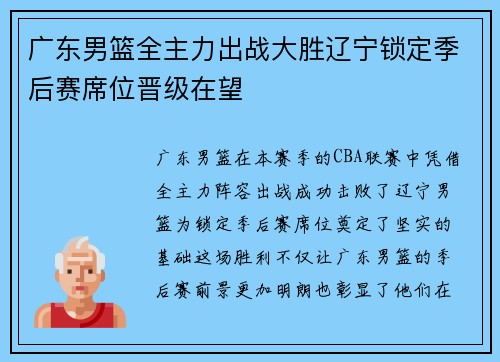 广东男篮全主力出战大胜辽宁锁定季后赛席位晋级在望

广东男篮在本赛季的CBA联赛中凭借全主力阵容出战成功击败了辽宁男篮为锁定季后赛席位奠定了坚实的基础这场胜利不仅让广东男篮的季后赛前景更加明朗也彰显了他们在